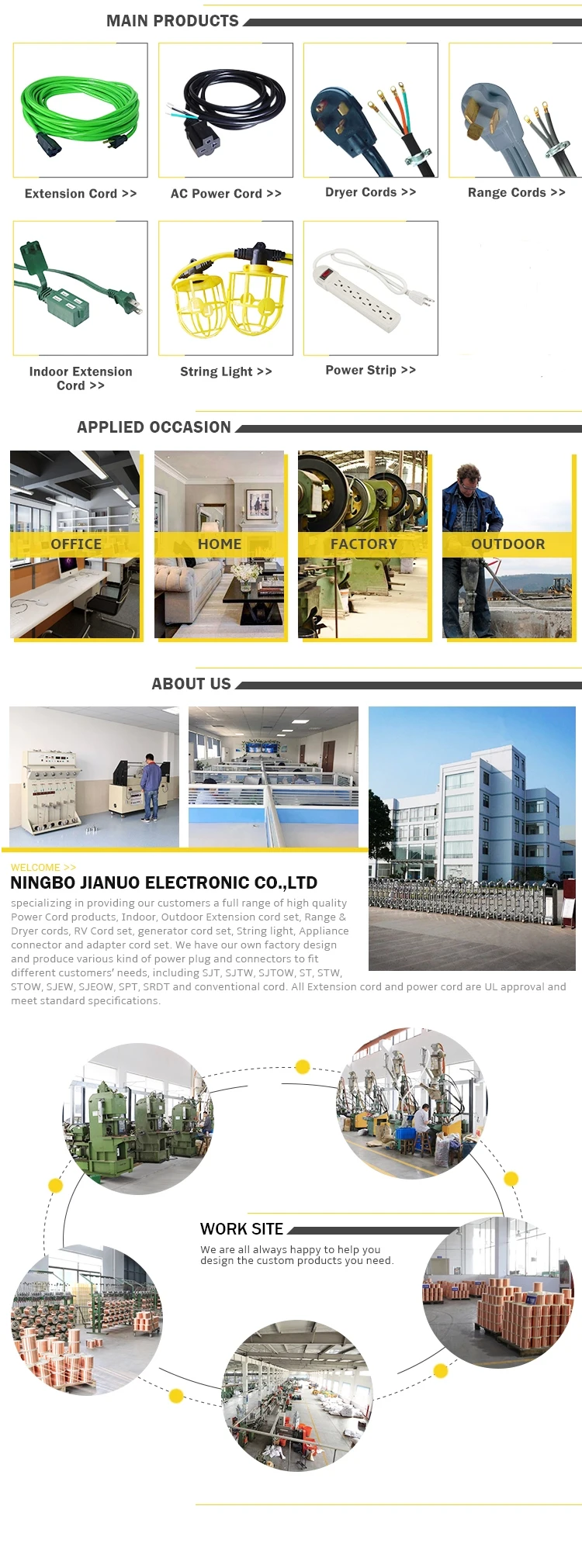 MAIN PRODUCTS

Extension Cord >>

AC Power Cord >>

Dryer Cords >>

Range Cords >>

Indoor Extension Cord >>

String Light >>

Power Strip >>

APPLIED OCCASION

OFFICE

HOME

FACTORY

OUTDOOR

ABOUT US

WELCOME >>

NINGBO JIANUO ELECTRONIC CO.,LTD

specializing in providing our customers a full range of high quality Power Cord products, Indoor, Outdoor Extension cord set, Range & Dryer cords, RV Cord set, generator cord set, String light, Appliance connector and adapter cord set. We have our own factory design and produce various kind of power plug and connectors to fit different customers' needs, including SJT, SJTW, SJTOW, ST, STW, STOW, SJEW, SJEOW, SPT, SRDT and conventional cord. All Extension cord and power cord are UL approval and meet standard specifications.

WORK SITE

We are all always happy to help you design the custom products you need.